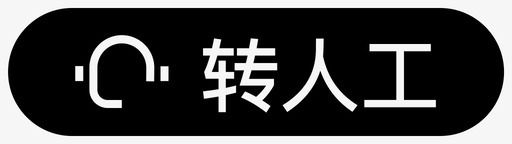 转人工